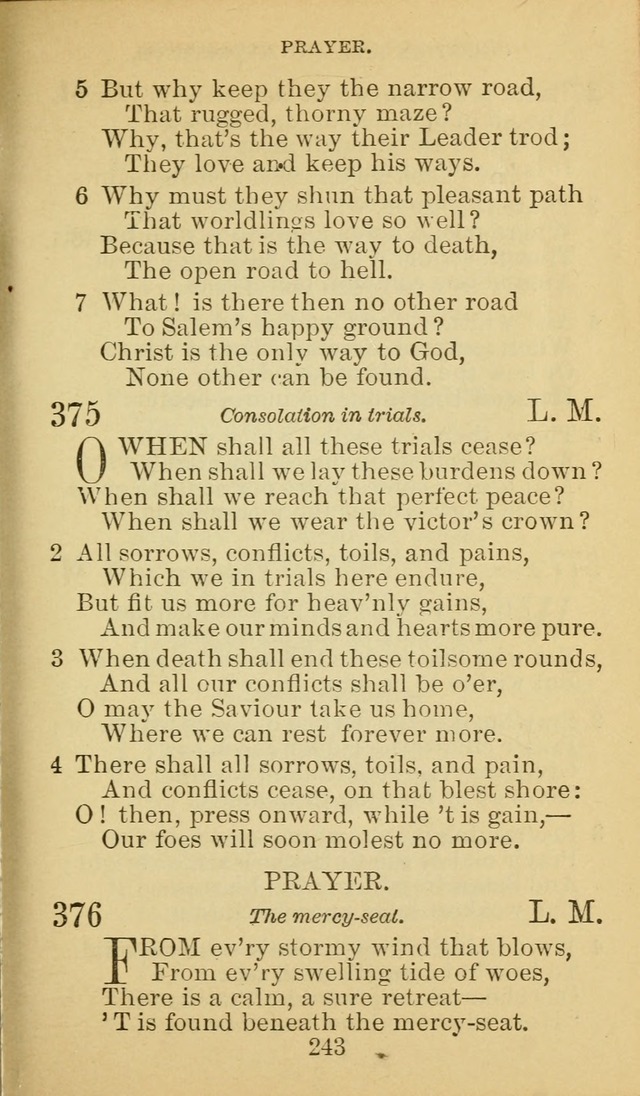 PRAYER.

5 But why keep they the narrow road,
That rugged, thorny maze?
Why, that's the way their Leader trod;
They love and keep his ways.

6 Why must they shun that pleasant path
That worldlings love so well?
Because that is the way to death,
The open road to hell.

7 What! is there then no other road
To Salem's happy ground?
Christ is the only way to God,
None other can be found.

375 Consolation in trials. L. M.

O WHEN shall all these trials cease?
When shall we lay these burdens down?
When shall we reach that perfect peace?
When shall we wear the victor's crown?

2 All sorrows, conflicts, toils, and pains,
Which we in trials here endure,
But fit us more for heav'nly gains,
And make our minds and hearts more pure.

3 When death shall end these toilsome rounds,
And all our conflicts shall be o'er,
O may the Saviour take us home,
Where we can rest forever more.

4 There shall all sorrows, toils, and pain,
And conflicts cease, on that blest shore:
O! then, press onward, while 't is gain,—
Our foes will soon molest no more.

PRAYER.

376 The mercy-seat. L. M.

FROM ev'ry stormy wind that blows,
From ev'ry swelling tide of woes,
There is a calm, a sure retreat—
'T is found beneath the mercy-seat.

243